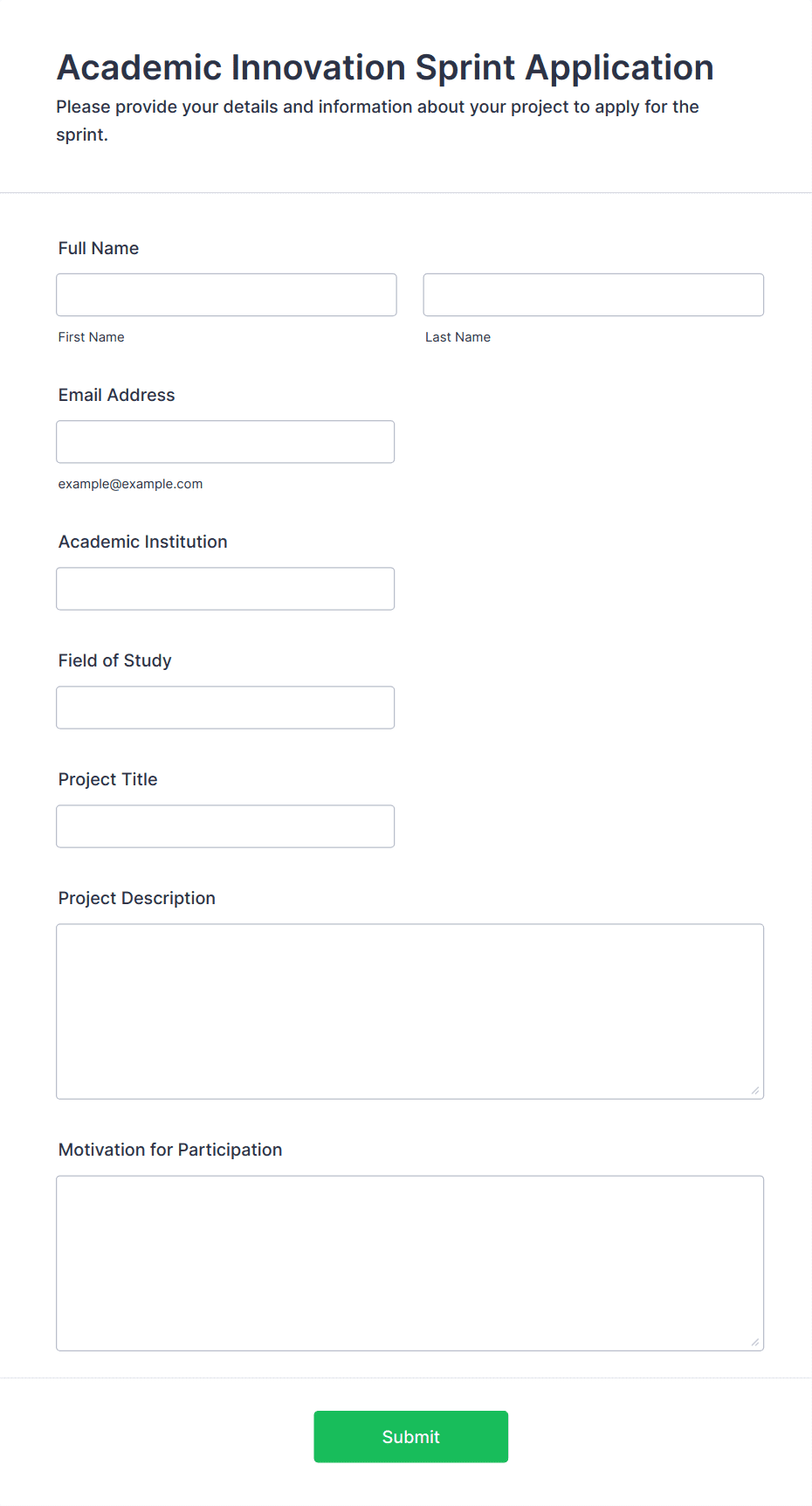 Academic Innovation Sprint Application

Please provide your details and information about your project to apply for the sprint.

Full Name

First Name

Last Name

Email Address

example@example.com

Academic Institution

Field of Study

Project Title

Project Description

Motivation for Participation

Submit